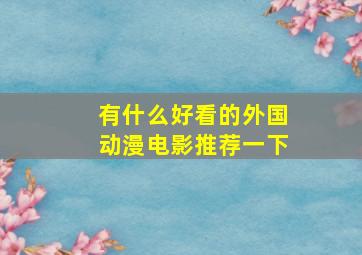 有什么好看的外国动漫电影推荐一下